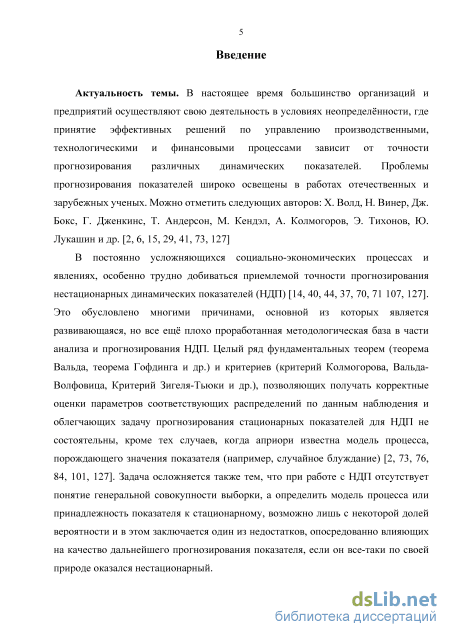 5

Введение

Актуальность темы. В настоящее время большинство организаций и предприятий осуществляют свою деятельность в условиях неопределённости, где принятие эффективных решений по управлению производственными, технологическими и финансовыми процессами зависит от точности прогнозирования различных динамических показателей. Проблемы прогнозирования показателей широко освещены в работах отечественных и зарубежных ученых. Можно отметить следующих авторов: Х. Волд, Н. Винер, Дж. Бокс, Г. Дженкинс, Т. Андерсон, М. Кендэл, А. Колмогоров, Э. Тихонов, Ю. Лукашин и др. [2, 6, 15, 29, 41, 73, 127]

В постоянно усложняющихся социально-экономических процессах и явлениях, особенно трудно добиваться приемлемой точности прогнозирования нестационарных динамических показателей (НДП) [14, 40, 44, 37, 70, 71 107, 127]. Это обусловлено многими причинами, основной из которых является развивающаяся, но все ещё плохо проработанная методологическая база в части анализа и прогнозирования НДП. Целый ряд фундаментальных теорем (теорема Вальда, теорема Гофдинга и др.) и критериев (критерий Колмогорова, Вальда-Волфовица, Критерий Зигеля-Тьюки и др.), позволяющих получать корректные оценки параметров соответствующих распределений по данным наблюдения и облегчающих задачу прогнозирования стационарных показателей для НДП не состоятельны, кроме тех случаев, когда априори известна модель процесса, порождающего значения показателя (например, случайное блуждание) [2, 73, 76, 84, 101, 127]. Задача осложняется также тем, что при работе с НДП отсутствует понятие генеральной совокупности выборки, а определить модель процесса или принадлежность показателя к стационарному, возможно лишь с некоторой долей вероятности и в этом заключается один из недостатков, опосредованно влияющих на качество дальнейшего прогнозирования показателя, если он все-таки по своей природе оказался нестационарный.

dsLib.net
библиотека диссертаций